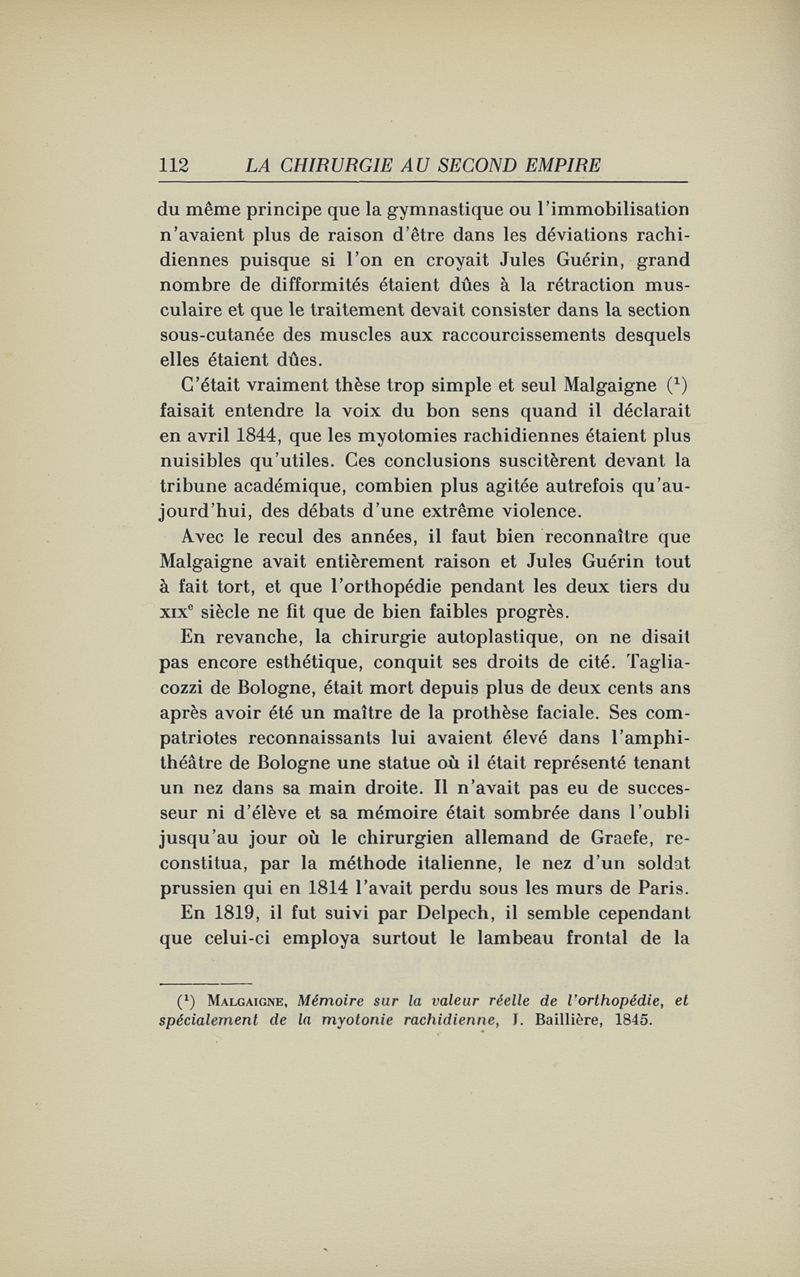 112 LA CHIRURGIE AU SECOND EMPIRE

du même principe que la gymnastique ou l'immobilisation n'avaient plus de raison d'être dans les déviations rachidiennes puisque si l'on en croyait Jules Guérin, grand nombre de difformités étaient dûes à la rétraction musculaire et que le traitement devait consister dans la section sous-cutanée des muscles aux raccourcissements desquels elles étaient dûes.

C'était vraiment thèse trop simple et seul Malgaigne ($^1$) faisait entendre la voix du bon sens quand il déclarait en avril 1844, que les myotomies rachidiennes étaient plus nuisibles qu'utiles. Ces conclusions suscitèrent devant la tribune académique, combien plus agitée autrefois qu'aujourd'hui, des débats d'une extrême violence.

Avec le recul des années, il faut bien reconnaître que Malgaigne avait entièrement raison et Jules Guérin tout à fait tort, et que l'orthopédie pendant les deux tiers du XIX$^e$ siècle ne fit que de bien faibles progrès.

En revanche, la chirurgie autoplastique, on ne disait pas encore esthétique, conquit ses droits de cité. Tagliacozzi de Bologne, était mort depuis plus de deux cents ans après avoir été un maître de la prothèse faciale. Ses compatriotes reconnaissants lui avaient élevé dans l'amphithéâtre de Bologne une statue où il était représenté tenant un nez dans sa main droite. Il n'avait pas eu de successeur ni d'élève et sa mémoire était sombrée dans l'oubli jusqu'au jour où le chirurgien allemand de Graefe, reconstitua, par la méthode italienne, le nez d'un soldat prussien qui en 1814 l'avait perdu sous les murs de Paris.

En 1819, il fut suivi par Delpech, il semble cependant que celui-ci employa surtout le lambeau frontal de la

($^1$) MALGAIGNE, Mémoire sur la valeur réelle de l'orthopédie, et spécialement de la myotonie rachidienne, J. Baillière, 1845.